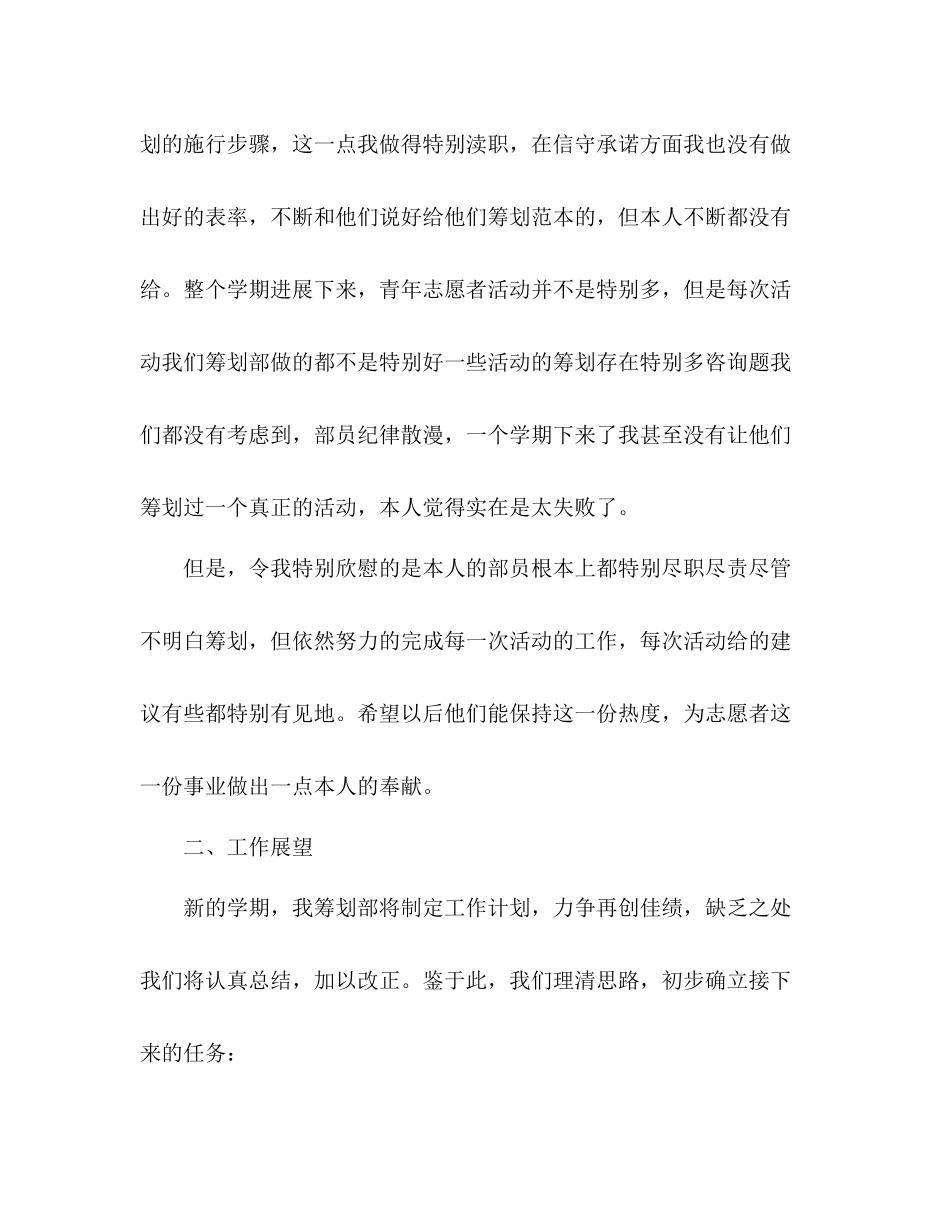 划的施行步骤，这一点我做得特别渎职，在信守承诺方面我也没有做出好的表率，不断和他们说好给他们筹划范本的，但本人不断都没有给。整个学期进展下来，青年志愿者活动并不是特别多，但是每次活动我们筹划部做的都不是特别好一些活动的筹划存在特别多咨询题我们都没有考虑到，部员纪律散漫，一个学期下来了我甚至没有让他们筹划过一个真正的活动，本人觉得实在是太失败了。

但是，令我特别欣慰的是本人的部员根本上都特别尽职尽责尽管不明白筹划，但依然努力的完成每一次活动的工作，每次活动给的建议有些都特别有见地。希望以后他们能保持这一份热度，为志愿者这一份事业做出一点本人的奉献。

二、工作展望

新的学期，我筹划部将制定工作计划，力争再创佳绩，缺乏之处我们将认真总结，加以改正。鉴于此，我们理清思路，初步确立接下来的任务：